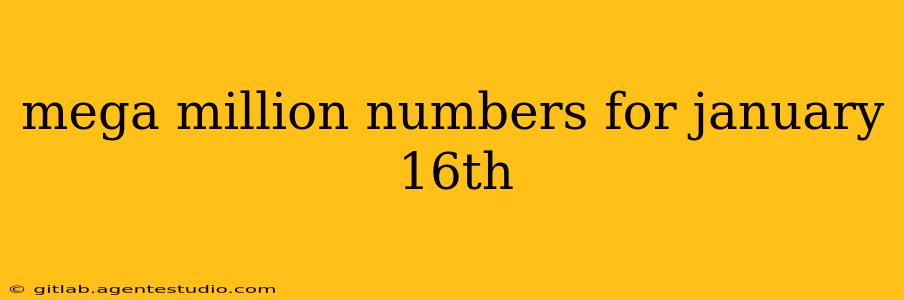 mega million numbers for january 16th

© gitlab.agentestudio.com